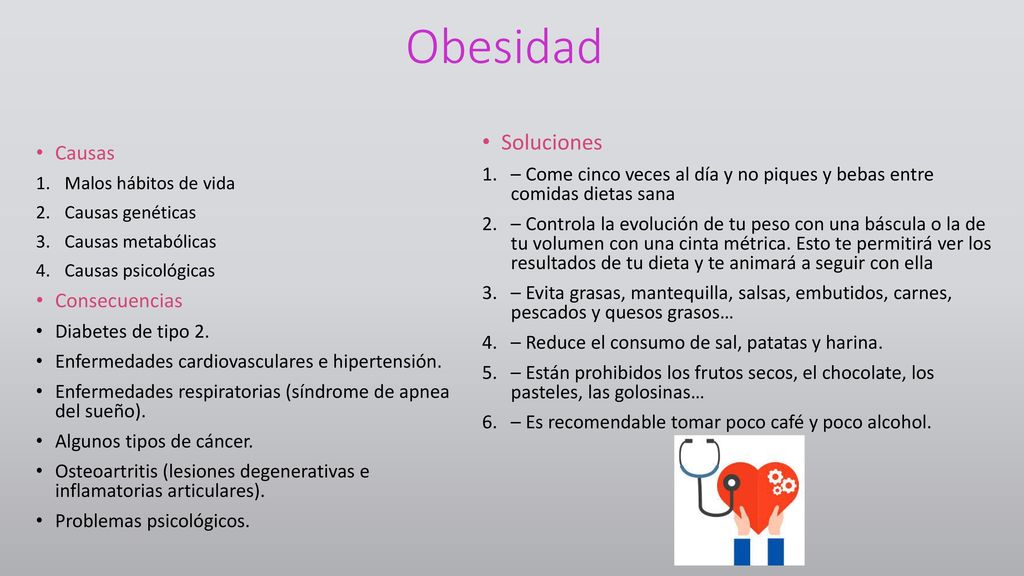 Obesidad

• Causas
1. Malos hábitos de vida
2. Causas genéticas
3. Causas metabólicas
4. Causas psicológicas
• Consecuencias
• Diabetes de tipo 2.
• Enfermedades cardiovasculares e hipertensión.
• Enfermedades respiratorias (síndrome de apnea del sueño).
• Algunos tipos de cáncer.
• Osteoartritis (lesiones degenerativas e inflamatorias articulares).
• Problemas psicológicos.

• Soluciones
1. – Come cinco veces al día y no piques y bebas entre comidas dietas sana
2. – Controla la evolución de tu peso con una báscula o la de tu volumen con una cinta métrica. Esto te permitirá ver los resultados de tu dieta y te animará a seguir con ella
3. – Evita grasas, mantequilla, salsas, embutidos, carnes, pescados y quesos grasos…
4. – Reduce el consumo de sal, patatas y harina.
5. – Están prohibidos los frutos secos, el chocolate, los pasteles, las golosinas…
6. – Es recomendable tomar poco café y poco alcohol.